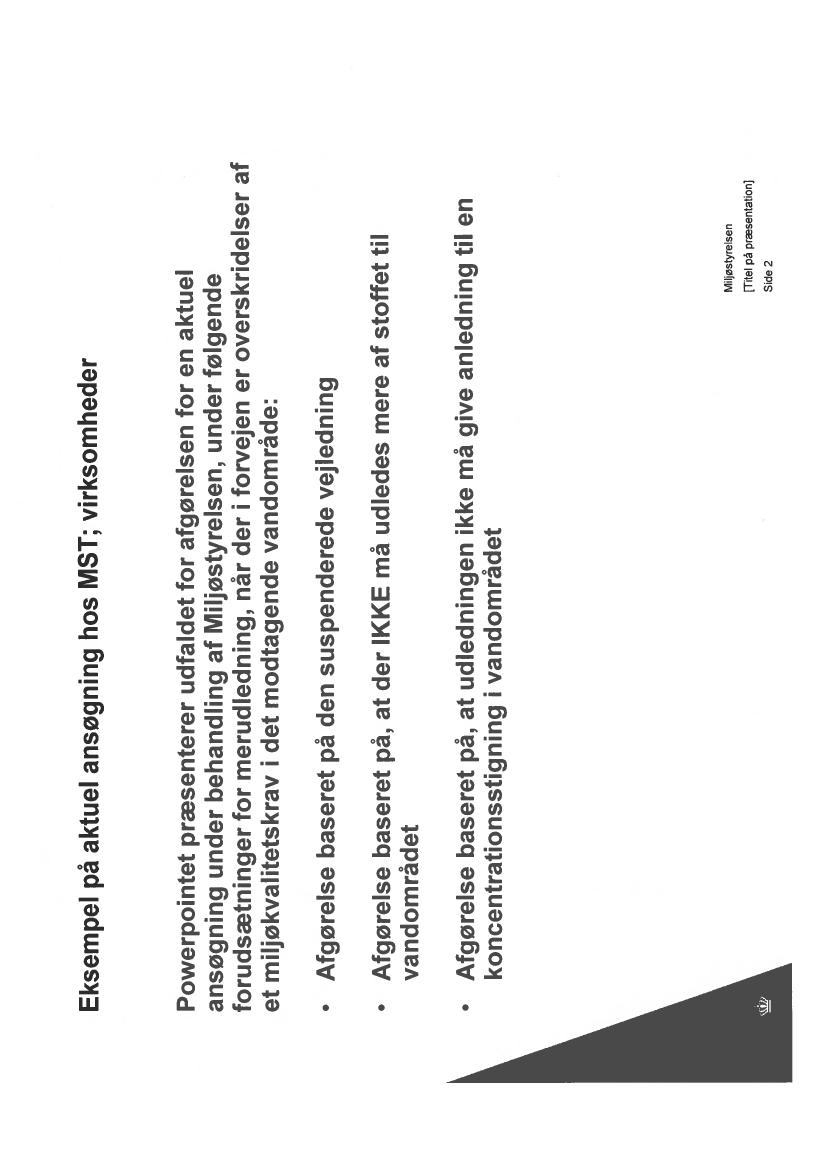 Eksempel på aktuel ansøgning hos MST; virksomheder

Powerpointet præsenterer udfaldet for afgørelsen for en aktuel ansøgning under behandling af Miljøstyrelsen, under følgende forudsætninger for merudledning, når der i forvejen er overskridelser af et miljøkvalitetskrav i det modtagende vandområde:

• Afgørelse baseret på den suspenderede vejledning

• Afgørelse baseret på, at der IKKE må udledes mere af stoffet til vandområdet

• Afgørelse baseret på, at udledningen ikke må give anledning til en koncentrationsstigning i vandområdet

Miljøstyrelsen
[Titel på præsentation]
Side 2